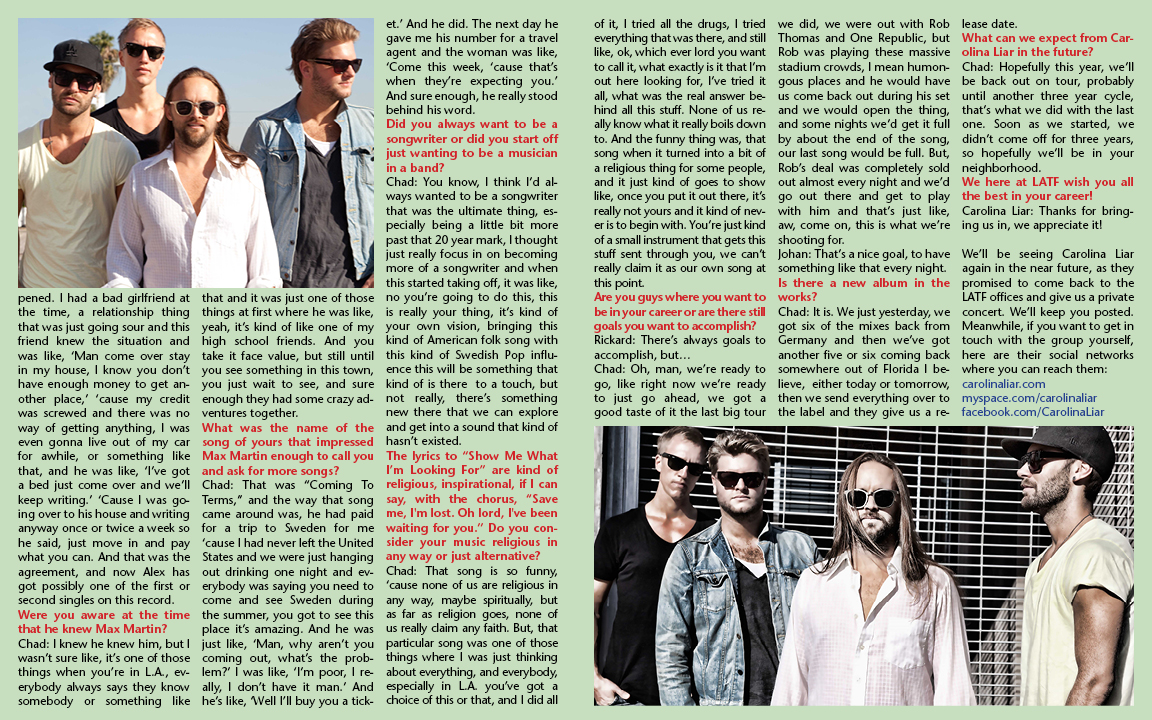 pened. I had a bad girlfriend at the time, a relationship thing that was just going sour and this friend knew the situation and was like, 'Man come over stay in my house, I know you don't have enough money to get another place,' 'cause my credit was screwed and there was no way of getting anything, I was even gonna live out of my car for awhile, or something like that, and he was like, 'I've got a bed just come over and we'll keep writing.' 'Cause I was going over to his house and writing anyway once or twice a week so he said, just move in and pay what you can. And that was the agreement, and now Alex has got possibly one of the first or second singles on this record.

Were you aware at the time that he knew Max Martin?

Chad: I knew he knew him, but I wasn't sure like, it's one of those things when you're in L.A., everybody always says they know somebody or something like that and it was just one of those things at first where he was like, yeah, it's kind of like one of my high school friends. And you take it face value, but still until you see something in this town, you just wait to see, and sure enough they had some crazy adventures together.

What was the name of the song of yours that impressed Max Martin enough to call you and ask for more songs?

Chad: That was "Coming To Terms," and the way that song came around was, he had paid for a trip to Sweden for me 'cause I had never left the United States and we were just hanging out drinking one night and everybody was saying you need to come and see Sweden during the summer, you got to see this place it's amazing. And he was just like, 'Man, why aren't you coming out, what's the problem?' I was like, 'I'm poor, I really, I don't have it man.' And he's like, 'Well I'll buy you a ticket.' And he did. The next day he gave me his number for a travel agent and the woman was like, 'Come this week, 'cause that's when they're expecting you.' And sure enough, he really stood behind his word.

Did you always want to be a songwriter or did you start off just wanting to be a musician in a band?

Chad: You know, I think I'd always wanted to be a songwriter that was the ultimate thing, especially being a little bit more past that 20 year mark, I thought just really focus in on becoming more of a songwriter and when this started taking off, it was like, no you're going to do this, this is really your thing, it's kind of your own vision, bringing this kind of American folk song with this kind of Swedish Pop influence this will be something that kind of is there to a touch, but not really, there's something new there that we can explore and get into a sound that kind of hasn't existed.

The lyrics to "Show Me What I'm Looking For" are kind of religious, inspirational, if I can say, with the chorus, "Save me, I'm lost. Oh lord, I've been waiting for you." Do you consider your music religious in any way or just alternative?

Chad: That song is so funny, 'cause none of us are religious in any way, maybe spiritually, but as far as religion goes, none of us really claim any faith. But, that particular song was one of those things where I was just thinking about everything, and everybody, especially in L.A. you've got a choice of this or that, and I did all of it, I tried all the drugs, I tried everything that was there, and still like, ok, which ever lord you want to call it, what exactly is it that I'm out here looking for, I've tried it all, what was the real answer behind all this stuff. None of us really know what it really boils down to. And the funny thing was, that song when it turned into a bit of a religious thing for some people, and it just kind of goes to show like, once you put it out there, it's really not yours and it kind of never is to begin with. You're just kind of a small instrument that gets this stuff sent through you, we can't really claim it as our own song at this point.

Are you guys where you want to be in your career or are there still goals you want to accomplish?

Rickard: There's always goals to accomplish, but…

Chad: Oh, man, we're ready to go, like right now we're ready to just go ahead, we got a good taste of it the last big tour we did, we were out with Rob Thomas and One Republic, but Rob was playing these massive stadium crowds, I mean humongous places and he would have us come back out during his set and we would open the thing, and some nights we'd get it full by about the end of the song, our last song would be full. But, Rob's deal was completely sold out almost every night and we'd go out there and get to play with him and that's just like, aw, come on, this is what we're shooting for.

Johan: That's a nice goal, to have something like that every night.

Is there a new album in the works?

Chad: It is. We just yesterday, we got six of the mixes back from Germany and then we've got another five or six coming back somewhere out of Florida I believe, either today or tomorrow, then we send everything over to the label and they give us a release date.

What can we expect from Carolina Liar in the future?

Chad: Hopefully this year, we'll be back out on tour, probably until another three year cycle, that's what we did with the last one. Soon as we started, we didn't come off for three years, so hopefully we'll be in your neighborhood.

We here at LATF wish you all the best in your career!

Carolina Liar: Thanks for bringing us in, we appreciate it!

We'll be seeing Carolina Liar again in the near future, as they promised to come back to the LATF offices and give us a private concert. We'll keep you posted. Meanwhile, if you want to get in touch with the group yourself, here are their social networks where you can reach them:

carolinaliar.com
myspace.com/carolinaliar
facebook.com/CarolinaLiar